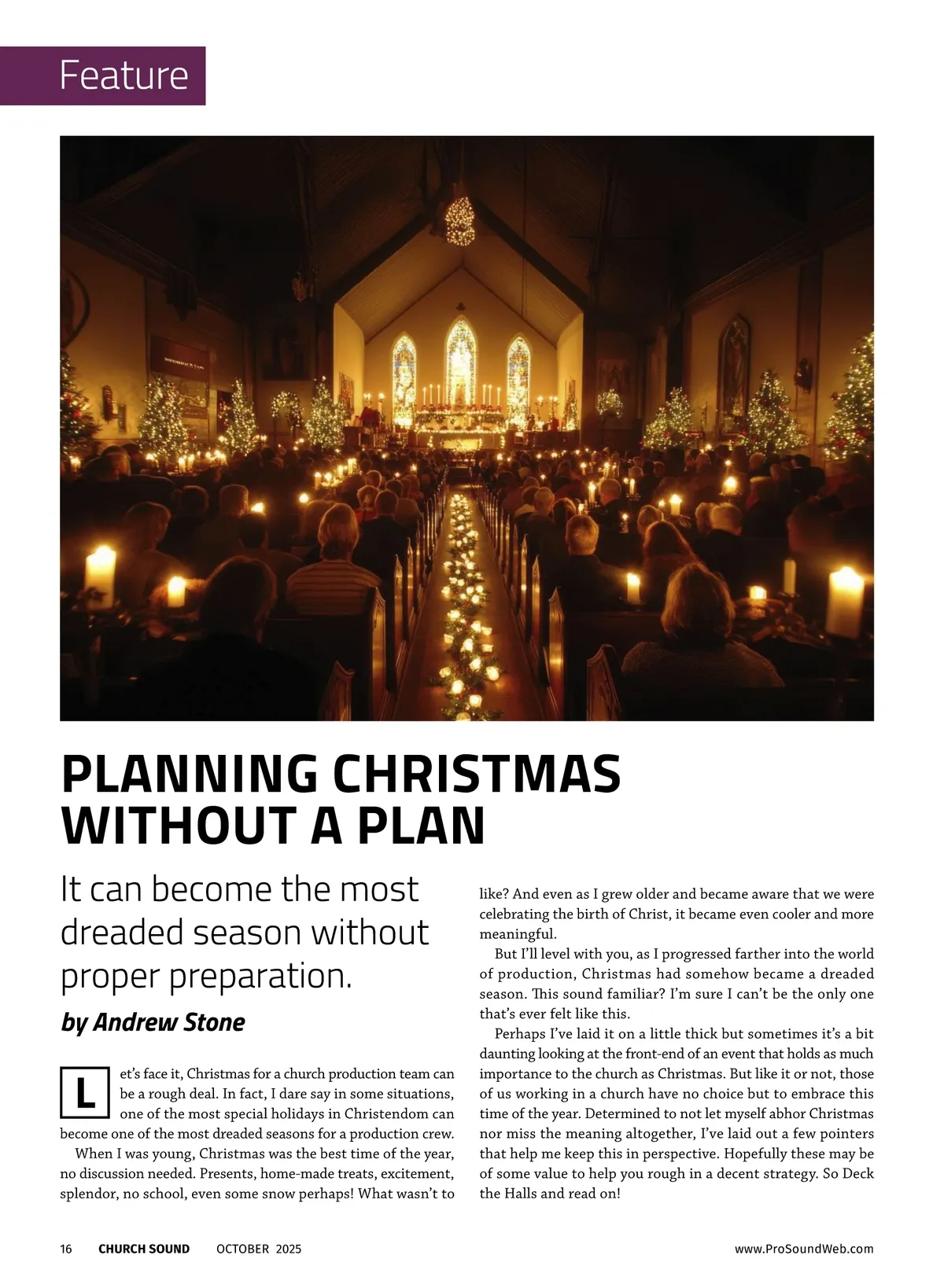 Feature

PLANNING CHRISTMAS WITHOUT A PLAN

It can become the most dreaded season without proper preparation.

by Andrew Stone

Let's face it, Christmas for a church production team can be a rough deal. In fact, I dare say in some situations, one of the most special holidays in Christendom can become one of the most dreaded seasons for a production crew.

When I was young, Christmas was the best time of the year, no discussion needed. Presents, home-made treats, excitement, splendor, no school, even some snow perhaps! What wasn't to like? And even as I grew older and became aware that we were celebrating the birth of Christ, it became even cooler and more meaningful.

But I'll level with you, as I progressed farther into the world of production, Christmas had somehow became a dreaded season. This sound familiar? I'm sure I can't be the only one that's ever felt like this.

Perhaps I've laid it on a little thick but sometimes it's a bit daunting looking at the front-end of an event that holds as much importance to the church as Christmas. But like it or not, those of us working in a church have no choice but to embrace this time of the year. Determined to not let myself abhor Christmas nor miss the meaning altogether, I've laid out a few pointers that help me keep this in perspective. Hopefully these may be of some value to help you rough in a decent strategy. So Deck the Halls and read on!

16 CHURCH SOUND OCTOBER 2025 www.ProSoundWeb.com